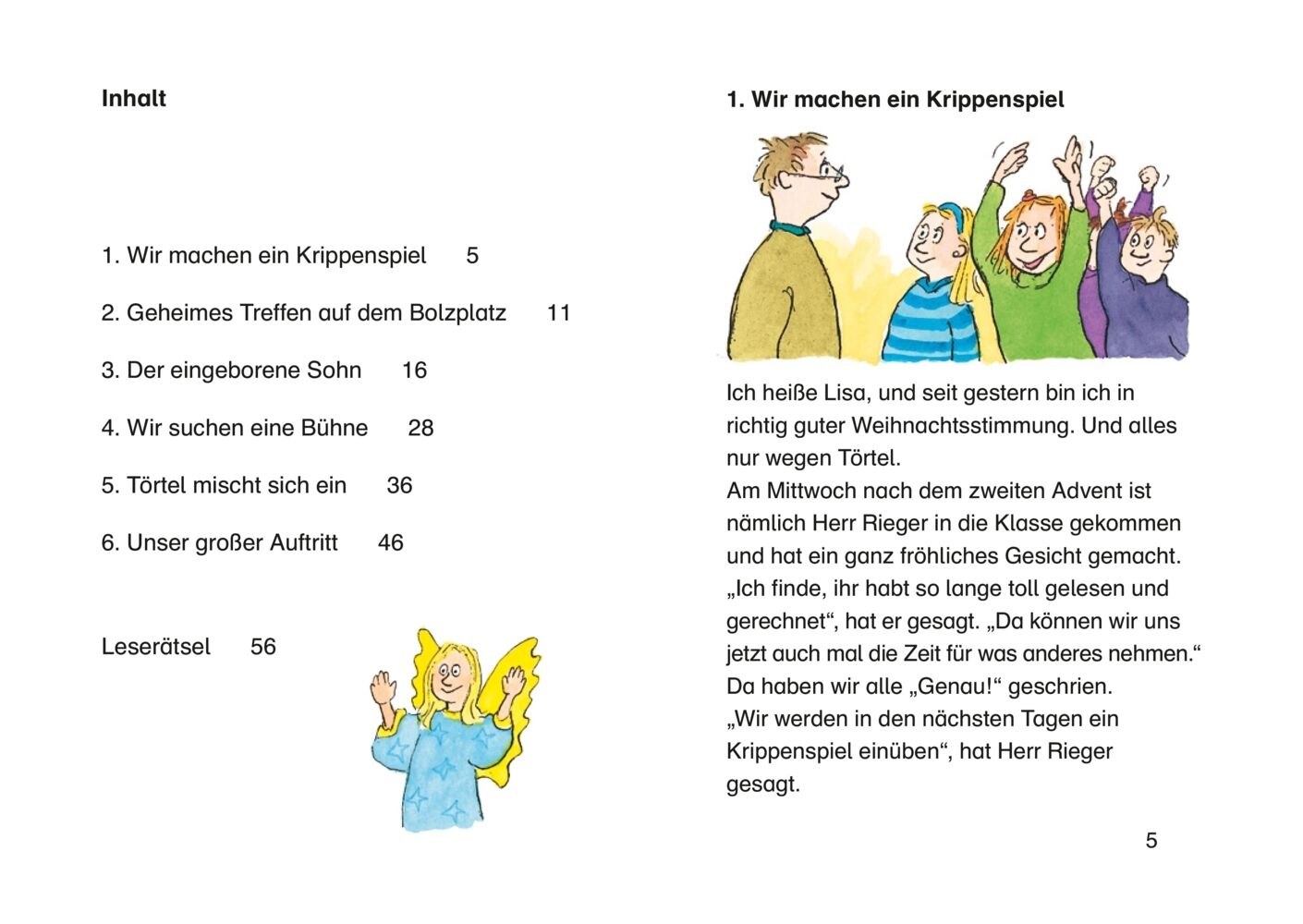 Inhalt

1. Wir machen ein Krippenspiel 5

2. Geheimes Treffen auf dem Bolzplatz 11

3. Der eingeborene Sohn 16

4. Wir suchen eine Bühne 28

5. Törtel mischt sich ein 36

6. Unser großer Auftritt 46

Leserätsel 56

1. Wir machen ein Krippenspiel

Ich heiße Lisa, und seit gestern bin ich in richtig guter Weihnachtsstimmung. Und alles nur wegen Törtel.
Am Mittwoch nach dem zweiten Advent ist nämlich Herr Rieger in die Klasse gekommen und hat ein ganz fröhliches Gesicht gemacht. „Ich finde, ihr habt so lange toll gelesen und gerechnet“, hat er gesagt. „Da können wir uns jetzt auch mal die Zeit für was anderes nehmen.“
Da haben wir alle „Genau!“ geschrien.
„Wir werden in den nächsten Tagen ein Krippenspiel einüben“, hat Herr Rieger gesagt.

5